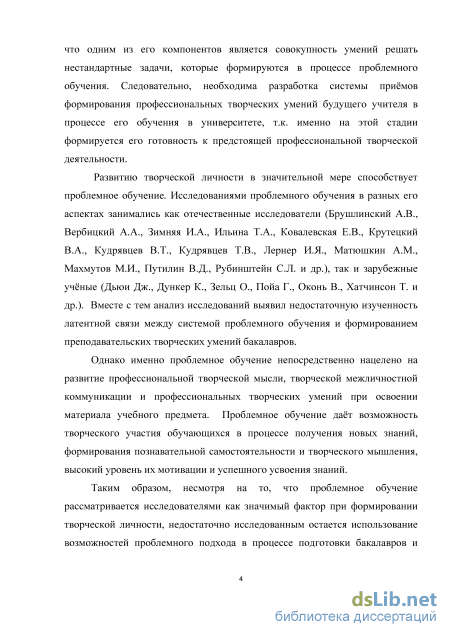 что одним из его компонентов является совокупность умений решать нестандартные задачи, которые формируются в процессе проблемного обучения. Следовательно, необходима разработка системы приёмов формирования профессиональных творческих умений будущего учителя в процессе его обучения в университете, т.к. именно на этой стадии формируется его готовность к предстоящей профессиональной творческой деятельности.

Развитию творческой личности в значительной мере способствует проблемное обучение. Исследованиями проблемного обучения в разных его аспектах занимались как отечественные исследователи (Брушлинский А.В., Вербицкий А.А., Зимняя И.А., Ильина Т.А., Ковалевская Е.В., Крутецкий В.А., Кудрявцев В.Т., Кудрявцев Т.В., Лернер И.Я., Матюшкин А.М., Махмутов М.И., Путилин В.Д., Рубинштейн С.Л. и др.), так и зарубежные учёные (Дьюи Дж., Дункер К., Зельц О., Пойа Г., Оконь В., Хатчинсон Т. и др.). Вместе с тем анализ исследований выявил недостаточную изученность латентной связи между системой проблемного обучения и формированием преподавательских творческих умений бакалавров.

Однако именно проблемное обучение непосредственно нацелено на развитие профессиональной творческой мысли, творческой межличностной коммуникации и профессиональных творческих умений при освоении материала учебного предмета. Проблемное обучение даёт возможность творческого участия обучающихся в процессе получения новых знаний, формирования познавательной самостоятельности и творческого мышления, высокий уровень их мотивации и успешного усвоения знаний.

Таким образом, несмотря на то, что проблемное обучение рассматривается исследователями как значимый фактор при формировании творческой личности, недостаточно исследованным остается использование возможностей проблемного подхода в процессе подготовки бакалавров и

4

dsLib.net
библиотека диссертаций